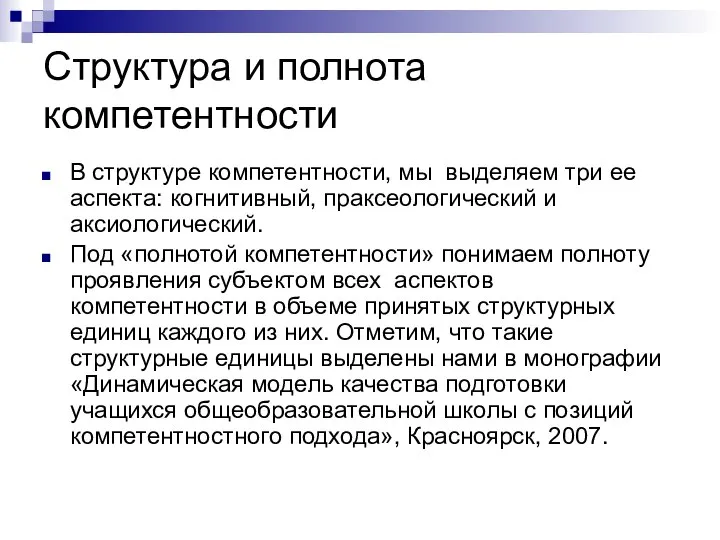 Структура и полнота компетентности

В структуре компетентности, мы выделяем три ее аспекта: когнитивный, праксеологический и аксиологический.

Под «полнотой компетентности» понимаем полноту проявления субъектом всех аспектов компетентности в объеме принятых структурных единиц каждого из них. Отметим, что такие структурные единицы выделены нами в монографии «Динамическая модель качества подготовки учащихся общеобразовательной школы с позиций компетентностного подхода», Красноярск, 2007.